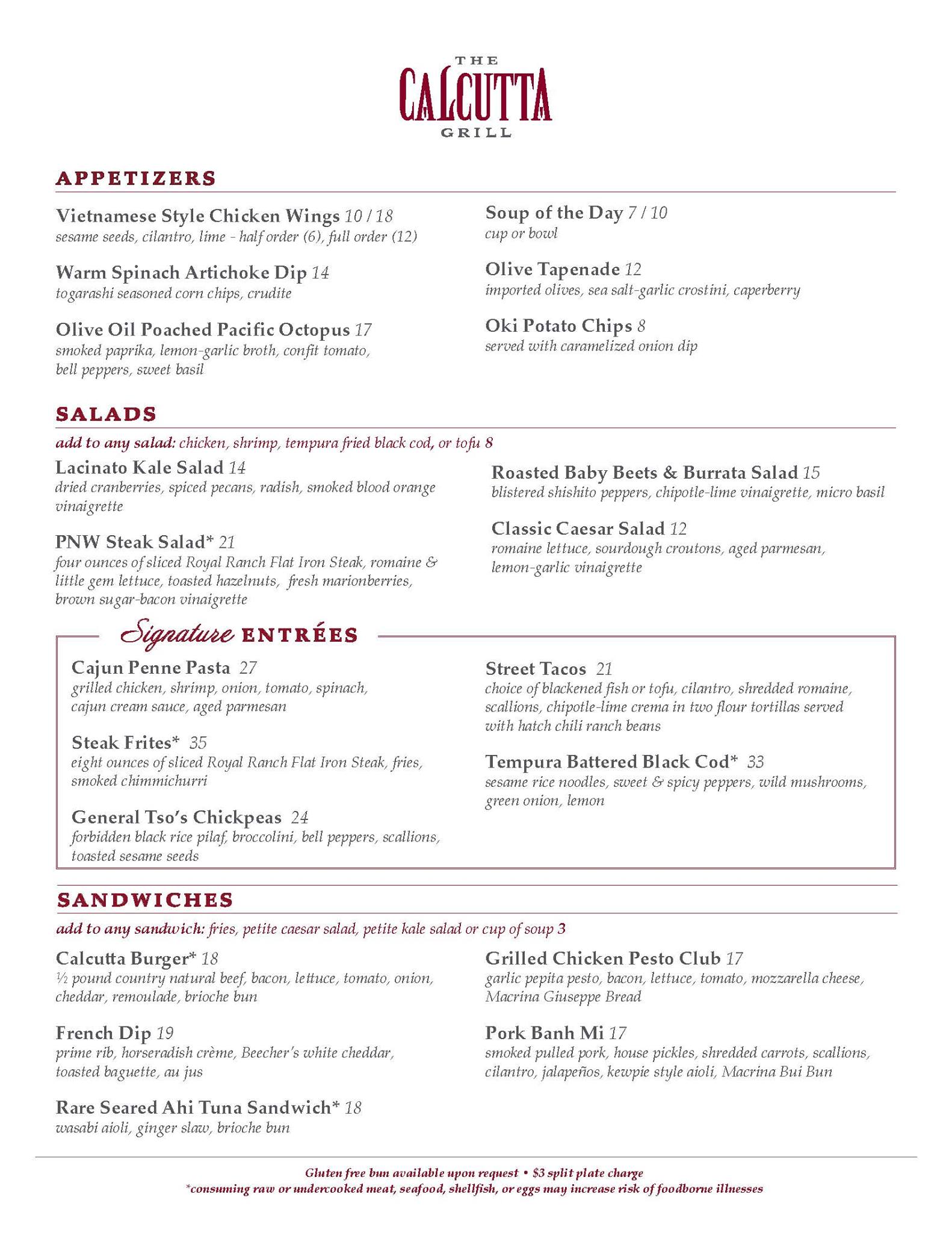 THE
CALCUTTA
GRILL

APPETIZERS

Vietnamese Style Chicken Wings 10 / 18
sesame seeds, cilantro, lime - half order (6), full order (12)

Warm Spinach Artichoke Dip 14
togarashi seasoned corn chips, crudite

Olive Oil Poached Pacific Octopus 17
smoked paprika, lemon-garlic broth, confit tomato, bell peppers, sweet basil

Soup of the Day 7 / 10
cup or bowl

Olive Tapenade 12
imported olives, sea salt-garlic crostini, caperberry

Oki Potato Chips 8
served with caramelized onion dip

SALADS

add to any salad: chicken, shrimp, tempura fried black cod, or tofu 8

Lacinato Kale Salad 14
dried cranberries, spiced pecans, radish, smoked blood orange vinaigrette

PNW Steak Salad* 21
four ounces of sliced Royal Ranch Flat Iron Steak, romaine & little gem lettuce, toasted hazelnuts, fresh marionberries, brown sugar-bacon vinaigrette

Roasted Baby Beets & Burrata Salad 15
blistered shishito peppers, chipotle-lime vinaigrette, micro basil

Classic Caesar Salad 12
romaine lettuce, sourdough croutons, aged parmesan, lemon-garlic vinaigrette

Signature ENTRÉES

Cajun Penne Pasta 27
grilled chicken, shrimp, onion, tomato, spinach, cajun cream sauce, aged parmesan

Steak Frites* 35
eight ounces of sliced Royal Ranch Flat Iron Steak, fries, smoked chimmichurri

General Tso's Chickpeas 24
forbidden black rice pilaf, broccolini, bell peppers, scallions, toasted sesame seeds

Street Tacos 21
choice of blackened fish or tofu, cilantro, shredded romaine, scallions, chipotle-lime crema in two flour tortillas served with hatch chili ranch beans

Tempura Battered Black Cod* 33
sesame rice noodles, sweet & spicy peppers, wild mushrooms, green onion, lemon

SANDWICHES

add to any sandwich: fries, petite caesar salad, petite kale salad or cup of soup 3

Calcutta Burger* 18
½ pound country natural beef, bacon, lettuce, tomato, onion, cheddar, remoulade, brioche bun

French Dip 19
prime rib, horseradish crème, Beecher's white cheddar, toasted baguette, au jus

Rare Seared Ahi Tuna Sandwich* 18
wasabi aioli, ginger slaw, brioche bun

Grilled Chicken Pesto Club 17
garlic pepita pesto, bacon, lettuce, tomato, mozzarella cheese, Macrina Giuseppe Bread

Pork Banh Mi 17
smoked pulled pork, house pickles, shredded carrots, scallions, cilantro, jalapeños, kewpie style aioli, Macrina Bui Bun

Gluten free bun available upon request • $3 split plate charge
*consuming raw or undercooked meat, seafood, shellfish, or eggs may increase risk of foodborne illnesses